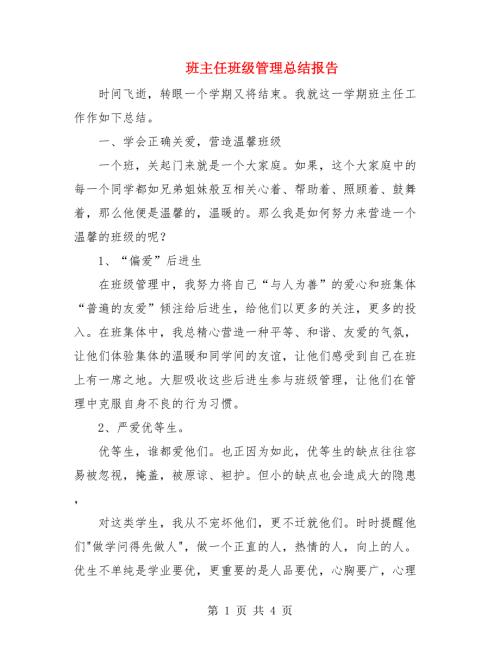 班主任班级管理总结报告

时间飞逝，转眼一个学期又将结束。我就这一学期班主任工作作如下总结。

一、学会正确关爱，营造温馨班级

一个班，关起门来就是一个大家庭。如果，这个大家庭中的每一个同学都如兄弟姐妹般互相关心着、帮助着、照顾着、鼓舞着，那么他便是温馨的，温暖的。那么我是如何努力来营造一个温馨的班级的呢？

1、“偏爱”后进生

在班级管理中，我努力将自己“与人为善”的爱心和班集体“普遍的友爱”倾注给后进生，给他们以更多的关注，更多的投入。在班集体中，我总精心营造一种平等、和谐、友爱的气氛，让他们体验集体的温暖和同学间的友谊，让他们感受到自己在班上有一席之地。大胆吸收这些后进生参与班级管理，让他们在管理中克服自身不良的行为习惯。

2、严爱优等生。

优等生，谁都爱他们。也正因为如此，优等生的缺点往往容易被忽视，掩盖，被原谅、袒护。但小的缺点也会造成大的隐患，

对这类学生，我从不宠坏他们，更不迁就他们。时时提醒他们"做学问得先做人"，做一个正直的人，热情的人，向上的人。优生不单纯是学业要优，更重要的是人品要优，心胸要广，心理

第 1 页 共 4 页